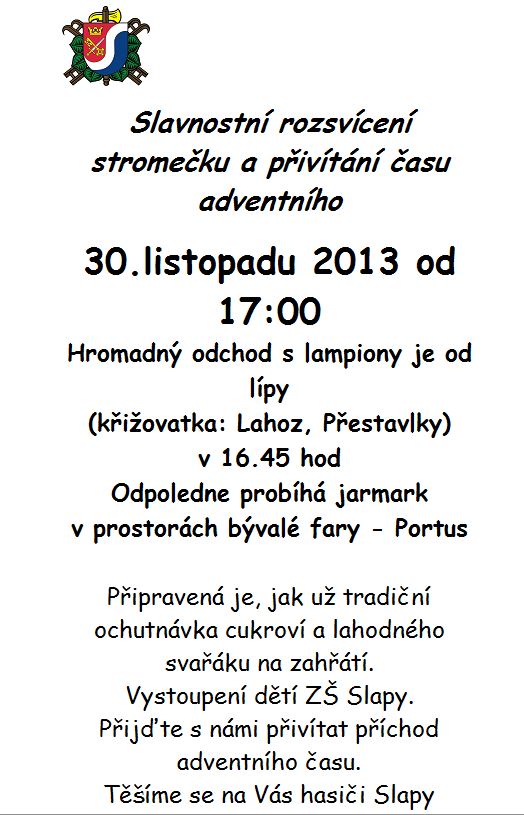 Slavnostní rozsvícení stromečku a přivítání času adventního

30.listopadu 2013 od 17:00

Hromadný odchod s lampiony je od lípy
(křižovatka: Lahoz, Přestavlky)
v 16.45 hod
Odpoledne probíhá jarmark
v prostorách bývalé fary - Portus

Připravená je, jak už tradiční ochutnávka cukroví a lahodného svařáku na zahřátí.
Vystoupení dětí ZŠ Slapy.
Přijďte s námi přivítat příchod adventního času.
Těšíme se na Vás hasiči Slapy